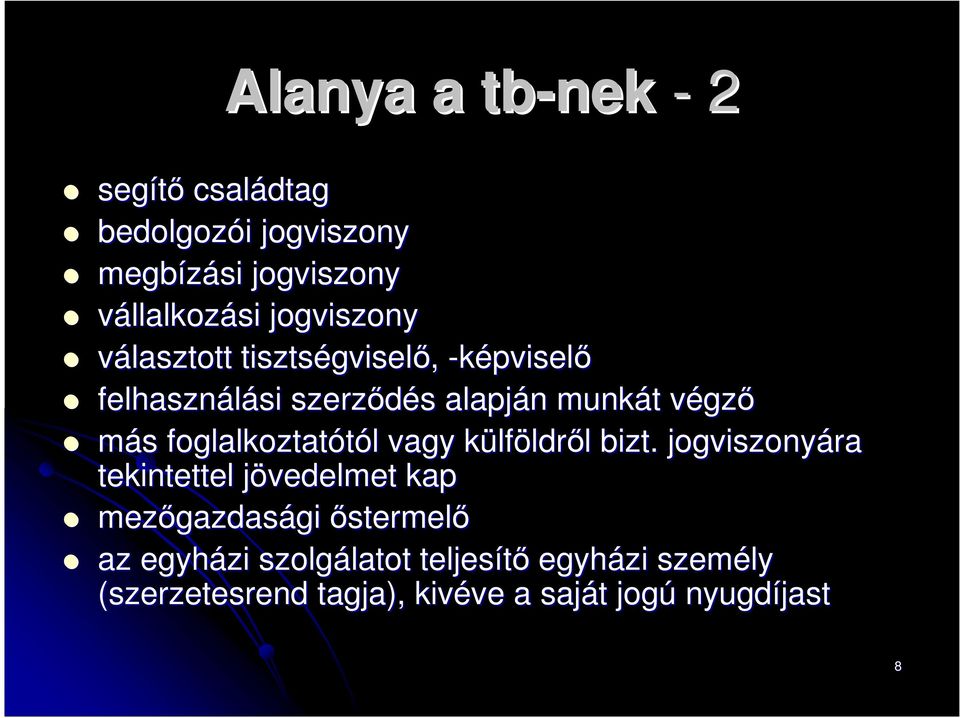 Alanya a tb-nek - 2

- segítő családtag
- bedolgozói jogviszony
- megbízási jogviszony
- vállalkozási jogviszony
- választott tisztségviselő, -képviselő
- felhasználási szerződés alapján munkát végző
- más foglalkoztatótól vagy külföldről bizt. jogviszonyára tekintettel jövedelmet kap
- mezőgazdasági őstermelő
- az egyházi szolgálatot teljesítő egyházi személy (szerzetesrend tagja), kivéve a saját jogú nyugdíjast

8